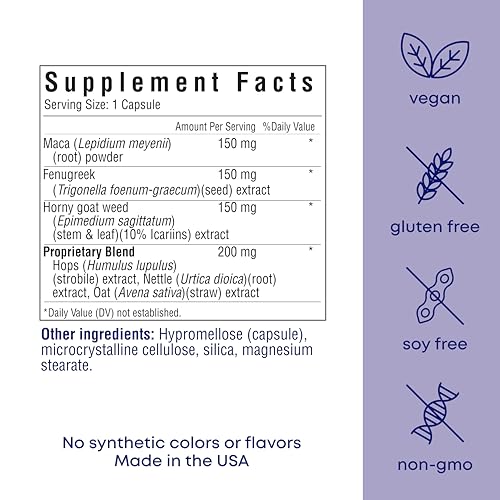 Supplement Facts

Serving Size: 1 Capsule

| | Amount Per Serving | %Daily Value |
|---|---|---|
| Maca (Lepidium meyenii) (root) powder | 150 mg | * |
| Fenugreek (Trigonella foenum-graecum)(seed) extract | 150 mg | * |
| Horny goat weed (Epimedium sagittatum) (stem & leaf)(10% Icariins) extract | 150 mg | * |
| Proprietary Blend Hops (Humulus lupulus) (strobile) extract, Nettle (Urtica dioica)(root) extract, Oat (Avena sativa)(straw) extract | 200 mg | * |

*Daily Value (DV) not established.

Other ingredients: Hypromellose (capsule), microcrystalline cellulose, silica, magnesium stearate.

No synthetic colors or flavors
Made in the USA

vegan

gluten free

soy free

non-gmo